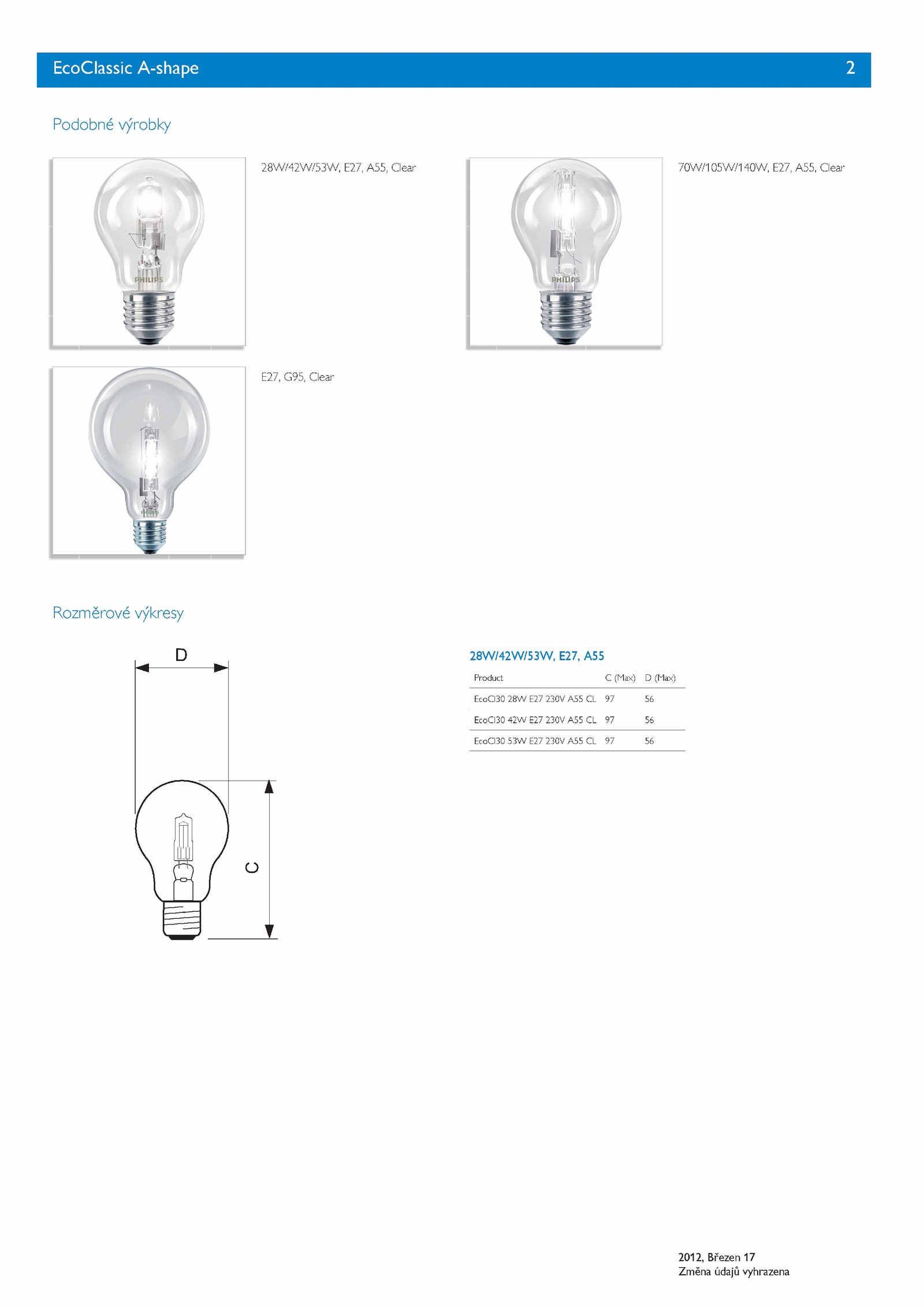 EcoClassic A-shape 2

Podobné výrobky

PHILIPS

28W/42W/53W, E27, A55, Clear

PHILIPS

70W/105W/140W, E27, A55, Clear

PHILIPS

E27, G95, Clear

Rozměrové výkresy

D

C

28W/42W/53W, E27, A55

| Product | C (Max) | D (Max) |
|---|---|---|
| EcoCl30 28W E27 230V A55 CL | 97 | 56 |
| EcoCl30 42W E27 230V A55 CL | 97 | 56 |
| EcoCl30 53W E27 230V A55 CL | 97 | 56 |

2012, Březen 17
Změna údajů vyhrazena